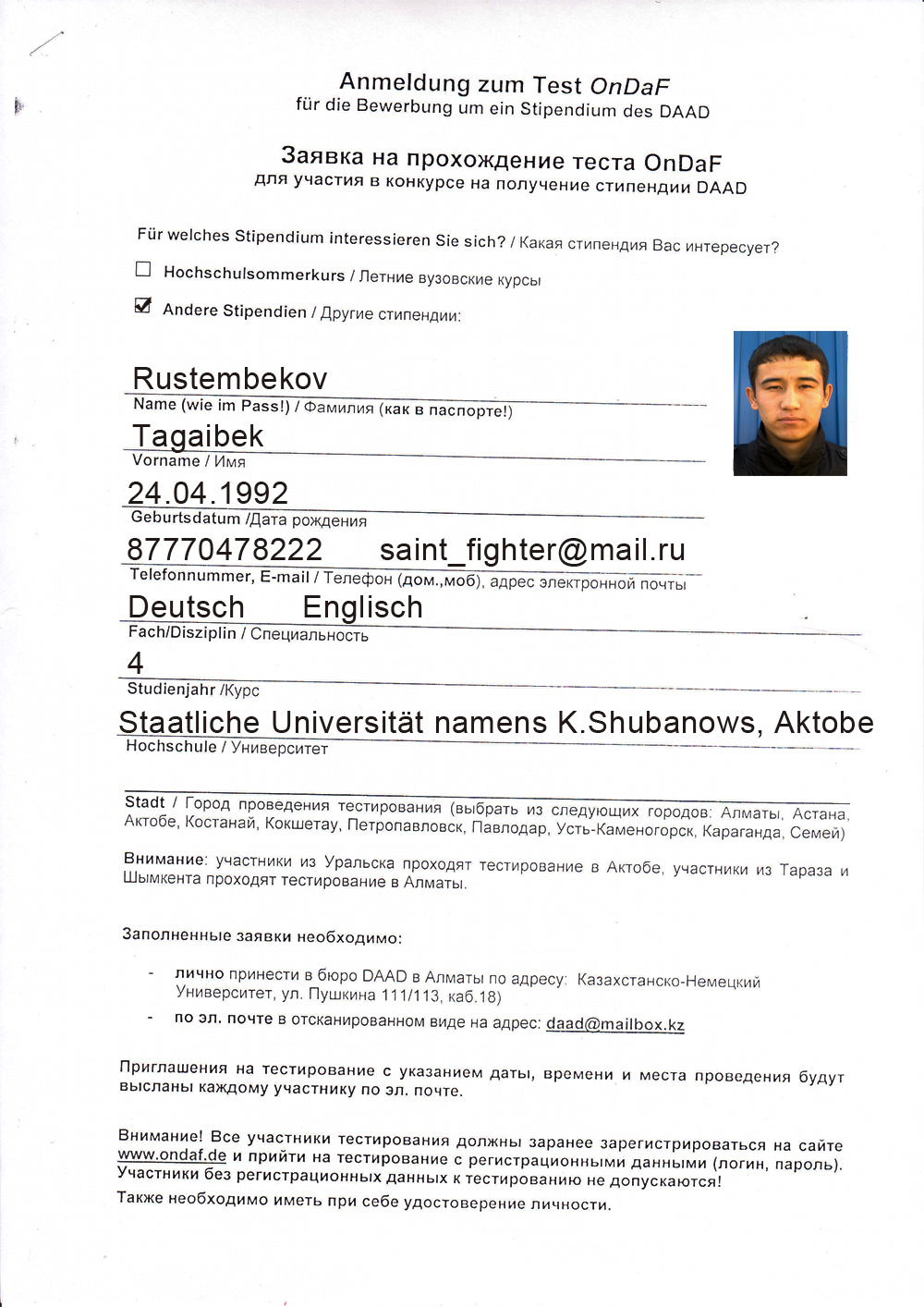 Anmeldung zum Test OnDaF
für die Bewerbung um ein Stipendium des DAAD

Заявка на прохождение теста OnDaF
для участия в конкурсе на получение стипендии DAAD

Für welches Stipendium interessieren Sie sich? / Какая стипендия Вас интересует?

☐ Hochschulsommerkurs / Летние вузовские курсы

☑ Andere Stipendien / Другие стипендии:

Rustembekov
Name (wie im Pass!) / Фамилия (как в паспорте!)

Tagaibek
Vorname / Имя

24.04.1992
Geburtsdatum /Дата рождения

87770478222 saint_fighter@mail.ru
Telefonnummer, E-mail / Телефон (дом.,моб), адрес электронной почты

Deutsch Englisch
Fach/Disziplin / Специальность

4
Studienjahr /Курс

Staatliche Universität namens K.Shubanows, Aktobe
Hochschule / Университет

Stadt / Город проведения тестирования (выбрать из следующих городов: Алматы, Астана, Актобе, Костанай, Кокшетау, Петропавловск, Павлодар, Усть-Каменогорск, Караганда, Семей)

Внимание: участники из Уральска проходят тестирование в Актобе, участники из Тараза и Шымкента проходят тестирование в Алматы.

Заполненные заявки необходимо:

- лично принести в бюро DAAD в Алматы по адресу: Казахстанско-Немецкий Университет, ул. Пушкина 111/113, каб.18)
- по эл. почте в отсканированном виде на адрес: daad@mailbox.kz

Приглашения на тестирование с указанием даты, времени и места проведения будут высланы каждому участнику по эл. почте.

Внимание! Все участники тестирования должны заранее зарегистрироваться на сайте www.ondaf.de и прийти на тестирование с регистрационными данными (логин, пароль). Участники без регистрационных данных к тестированию не допускаются!
Также необходимо иметь при себе удостоверение личности.